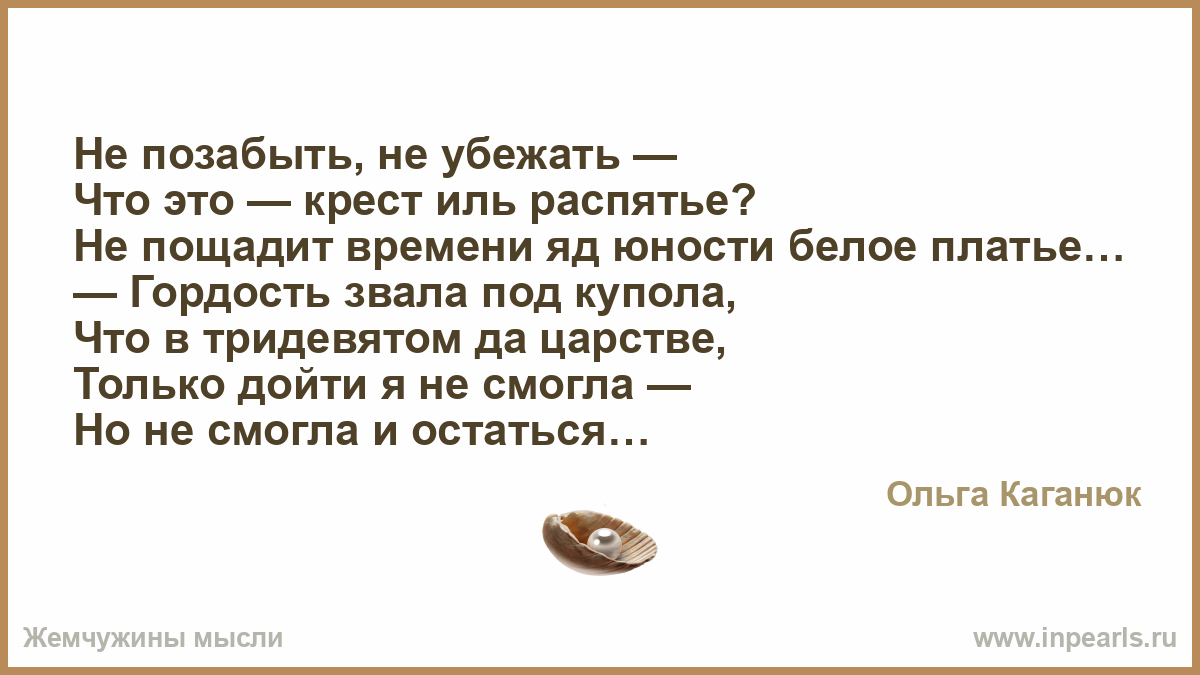 Не позабыть, не убежать —
Что это — крест иль распятье?
Не пощадит времени яд юности белое платье…
— Гордость звала под купола,
Что в тридевятом да царстве,
Только дойти я не смогла —
Но не смогла и остаться…

Ольга Каганюк

Жемчужины мысли

www.inpearls.ru